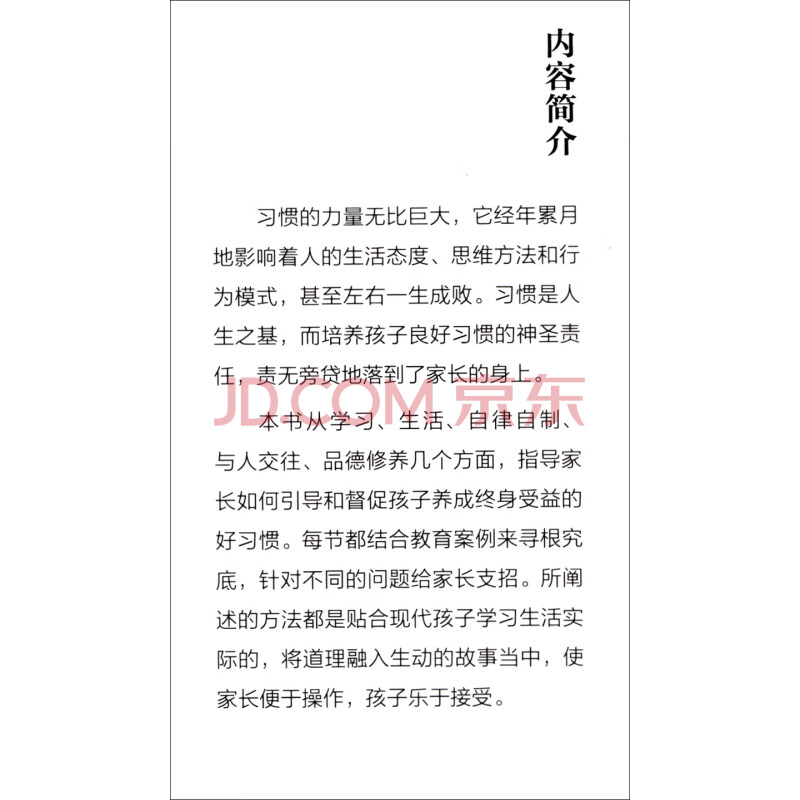 内容简介

习惯的力量无比巨大，它经年累月地影响着人的生活态度、思维方法和行为模式，甚至左右一生成败。习惯是人生之基，而培养孩子良好习惯的神圣责任，责无旁贷地落到了家长的身上。

JD.COM 京东

本书从学习、生活、自律自制、与人交往、品德修养几个方面，指导家长如何引导和督促孩子养成终身受益的好习惯。每节都结合教育案例来寻根究底，针对不同的问题给家长支招。所阐述的方法都是贴合现代孩子学习生活实际的，将道理融入生动的故事当中，使家长便于操作，孩子乐于接受。